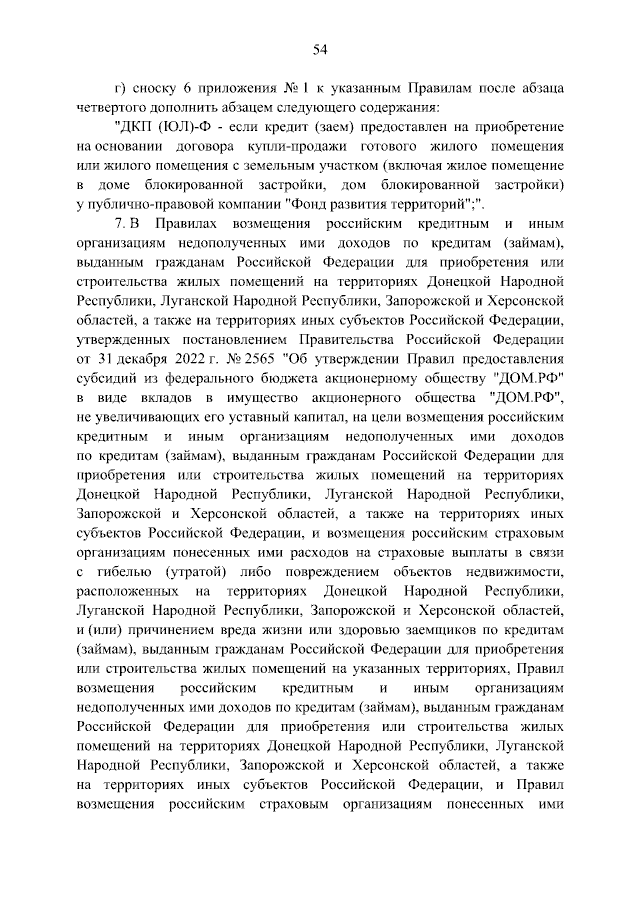 54

г) сноску 6 приложения № 1 к указанным Правилам после абзаца четвертого дополнить абзацем следующего содержания:

"ДКП (ЮЛ)-Ф - если кредит (заем) предоставлен на приобретение на основании договора купли-продажи готового жилого помещения или жилого помещения с земельным участком (включая жилое помещение в доме блокированной застройки, дом блокированной застройки) у публично-правовой компании "Фонд развития территорий";".

7. В Правилах возмещения российским кредитным и иным организациям недополученных ими доходов по кредитам (займам), выданным гражданам Российской Федерации для приобретения или строительства жилых помещений на территориях Донецкой Народной Республики, Луганской Народной Республики, Запорожской и Херсонской областей, а также на территориях иных субъектов Российской Федерации, утвержденных постановлением Правительства Российской Федерации от 31 декабря 2022 г. № 2565 "Об утверждении Правил предоставления субсидий из федерального бюджета акционерному обществу "ДОМ.РФ" в виде вкладов в имущество акционерного общества "ДОМ.РФ", не увеличивающих его уставный капитал, на цели возмещения российским кредитным и иным организациям недополученных ими доходов по кредитам (займам), выданным гражданам Российской Федерации для приобретения или строительства жилых помещений на территориях Донецкой Народной Республики, Луганской Народной Республики, Запорожской и Херсонской областей, а также на территориях иных субъектов Российской Федерации, и возмещения российским страховым организациям понесенных ими расходов на страховые выплаты в связи с гибелью (утратой) либо повреждением объектов недвижимости, расположенных на территориях Донецкой Народной Республики, Луганской Народной Республики, Запорожской и Херсонской областей, и (или) причинением вреда жизни или здоровью заемщиков по кредитам (займам), выданным гражданам Российской Федерации для приобретения или строительства жилых помещений на указанных территориях, Правил возмещения российским кредитным и иным организациям недополученных ими доходов по кредитам (займам), выданным гражданам Российской Федерации для приобретения или строительства жилых помещений на территориях Донецкой Народной Республики, Луганской Народной Республики, Запорожской и Херсонской областей, а также на территориях иных субъектов Российской Федерации, и Правил возмещения российским страховым организациям понесенных ими